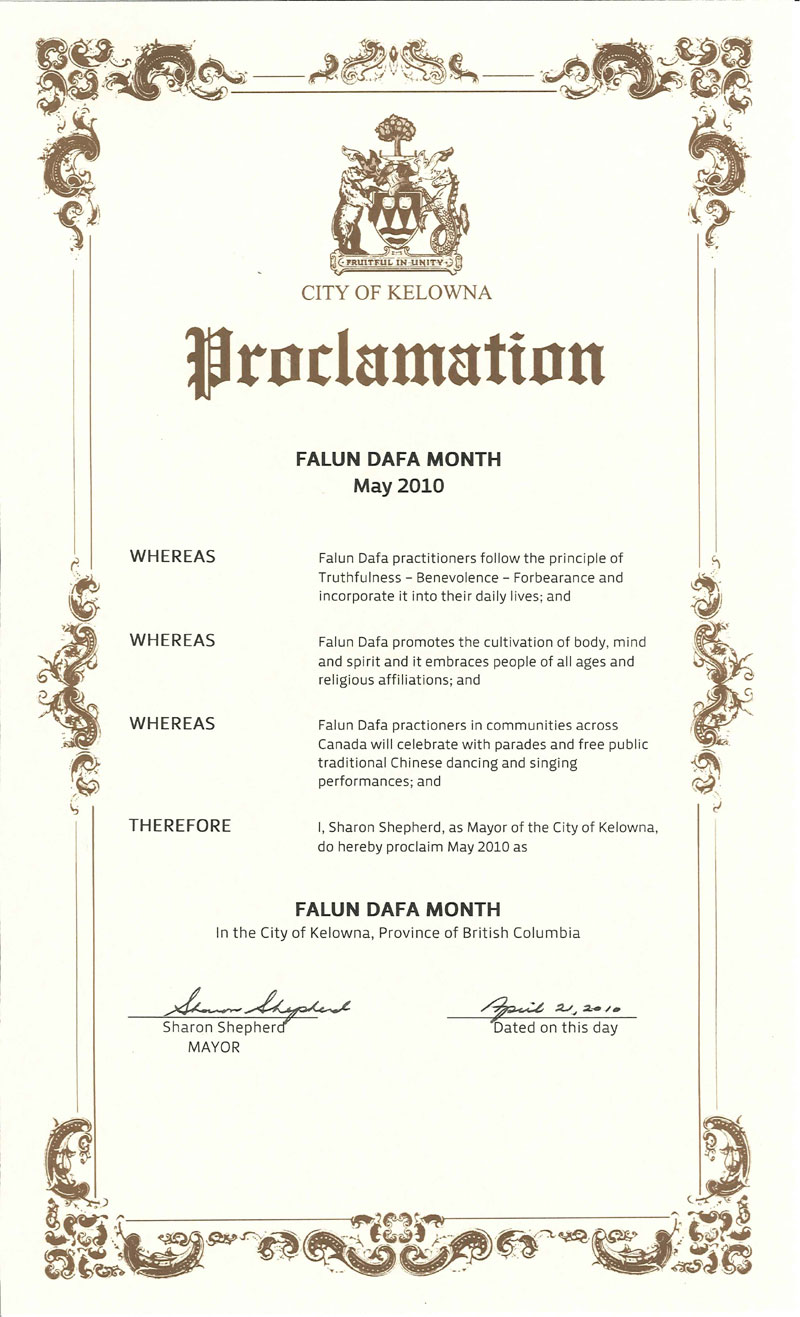 FRUITFUL IN UNITY

CITY OF KELOWNA

Proclamation

FALUN DAFA MONTH
May 2010

WHEREAS

Falun Dafa practitioners follow the principle of Truthfulness – Benevolence – Forbearance and incorporate it into their daily lives; and

WHEREAS

Falun Dafa promotes the cultivation of body, mind and spirit and it embraces people of all ages and religious affiliations; and

WHEREAS

Falun Dafa practioners in communities across Canada will celebrate with parades and free public traditional Chinese dancing and singing performances; and

THEREFORE

I, Sharon Shepherd, as Mayor of the City of Kelowna, do hereby proclaim May 2010 as

FALUN DAFA MONTH
In the City of Kelowna, Province of British Columbia

Sharon Shepherd
Sharon Shepherd
MAYOR

April 21, 2010
Dated on this day